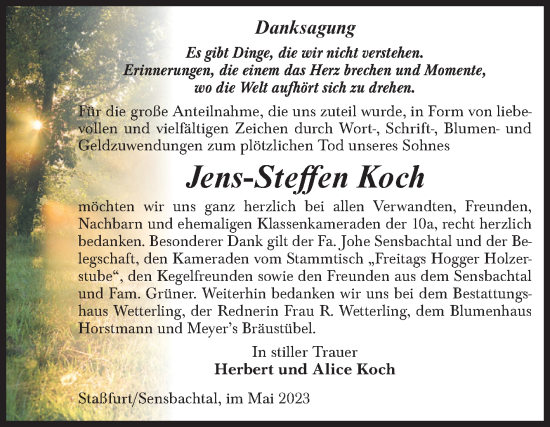 Danksagung

Es gibt Dinge, die wir nicht verstehen.
Erinnerungen, die einem das Herz brechen und Momente,
wo die Welt aufhört sich zu drehen.

Für die große Anteilnahme, die uns zuteil wurde, in Form von liebevollen und vielfältigen Zeichen durch Wort-, Schrift-, Blumen- und Geldzuwendungen zum plötzlichen Tod unseres Sohnes

Jens-Steffen Koch

möchten wir uns ganz herzlich bei allen Verwandten, Freunden, Nachbarn und ehemaligen Klassenkameraden der 10a, recht herzlich bedanken. Besonderer Dank gilt der Fa. Johe Sensbachtal und der Belegschaft, den Kameraden vom Stammtisch „Freitags Hogger Holzerstube“, den Kegelfreunden sowie den Freunden aus dem Sensbachtal und Fam. Grüner. Weiterhin bedanken wir uns bei dem Bestattungshaus Wetterling, der Rednerin Frau R. Wetterling, dem Blumenhaus Horstmann und Meyer’s Bräustübel.

In stiller Trauer
Herbert und Alice Koch

Staßfurt/Sensbachtal, im Mai 2023